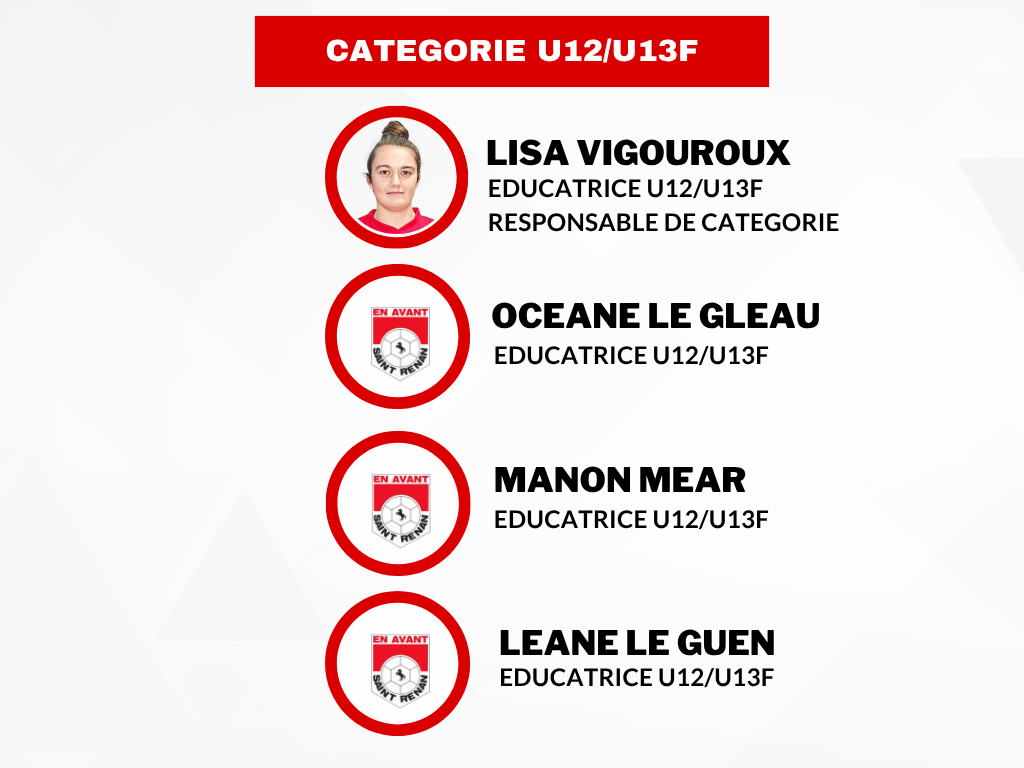 CATEGORIE U12/U13F

LISA VIGOUROUX
EDUCATRICE U12/U13F
RESPONSABLE DE CATEGORIE

EN AVANT
SAINT RENAN

OCEANE LE GLEAU
EDUCATRICE U12/U13F

EN AVANT
SAINT RENAN

MANON MEAR
EDUCATRICE U12/U13F

EN AVANT
SAINT RENAN

LEANE LE GUEN
EDUCATRICE U12/U13F